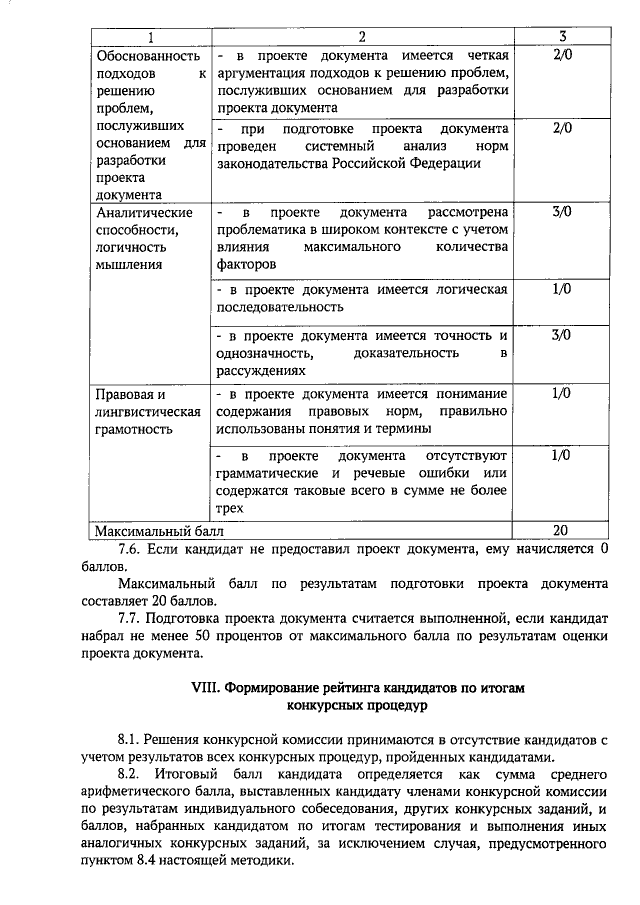 | 1 | 2 | 3 |
|---|---|---|
| Обоснованность подходов к решению проблем, послуживших основанием для разработки проекта документа | - в проекте документа имеется четкая аргументация подходов к решению проблем, послуживших основанием для разработки проекта документа | 2/0 |
| | - при подготовке проекта документа проведен системный анализ норм законодательства Российской Федерации | 2/0 |
| Аналитические способности, логичность мышления | - в проекте документа рассмотрена проблематика в широком контексте с учетом влияния максимального количества факторов | 3/0 |
| | - в проекте документа имеется логическая последовательность | 1/0 |
| | - в проекте документа имеется точность и однозначность, доказательность в рассуждениях | 3/0 |
| Правовая и лингвистическая грамотность | - в проекте документа имеется понимание содержания правовых норм, правильно использованы понятия и термины | 1/0 |
| | - в проекте документа отсутствуют грамматические и речевые ошибки или содержатся таковые всего в сумме не более трех | 1/0 |
| Максимальный балл | | 20 |

7.6. Если кандидат не предоставил проект документа, ему начисляется 0 баллов.

Максимальный балл по результатам подготовки проекта документа составляет 20 баллов.

7.7. Подготовка проекта документа считается выполненной, если кандидат набрал не менее 50 процентов от максимального балла по результатам оценки проекта документа.

VIII. Формирование рейтинга кандидатов по итогам конкурсных процедур

8.1. Решения конкурсной комиссии принимаются в отсутствие кандидатов с учетом результатов всех конкурсных процедур, пройденных кандидатами.

8.2. Итоговый балл кандидата определяется как сумма среднего арифметического балла, выставленных кандидату членами конкурсной комиссии по результатам индивидуального собеседования, других конкурсных заданий, и баллов, набранных кандидатом по итогам тестирования и выполнения иных аналогичных конкурсных заданий, за исключением случая, предусмотренного пунктом 8.4 настоящей методики.